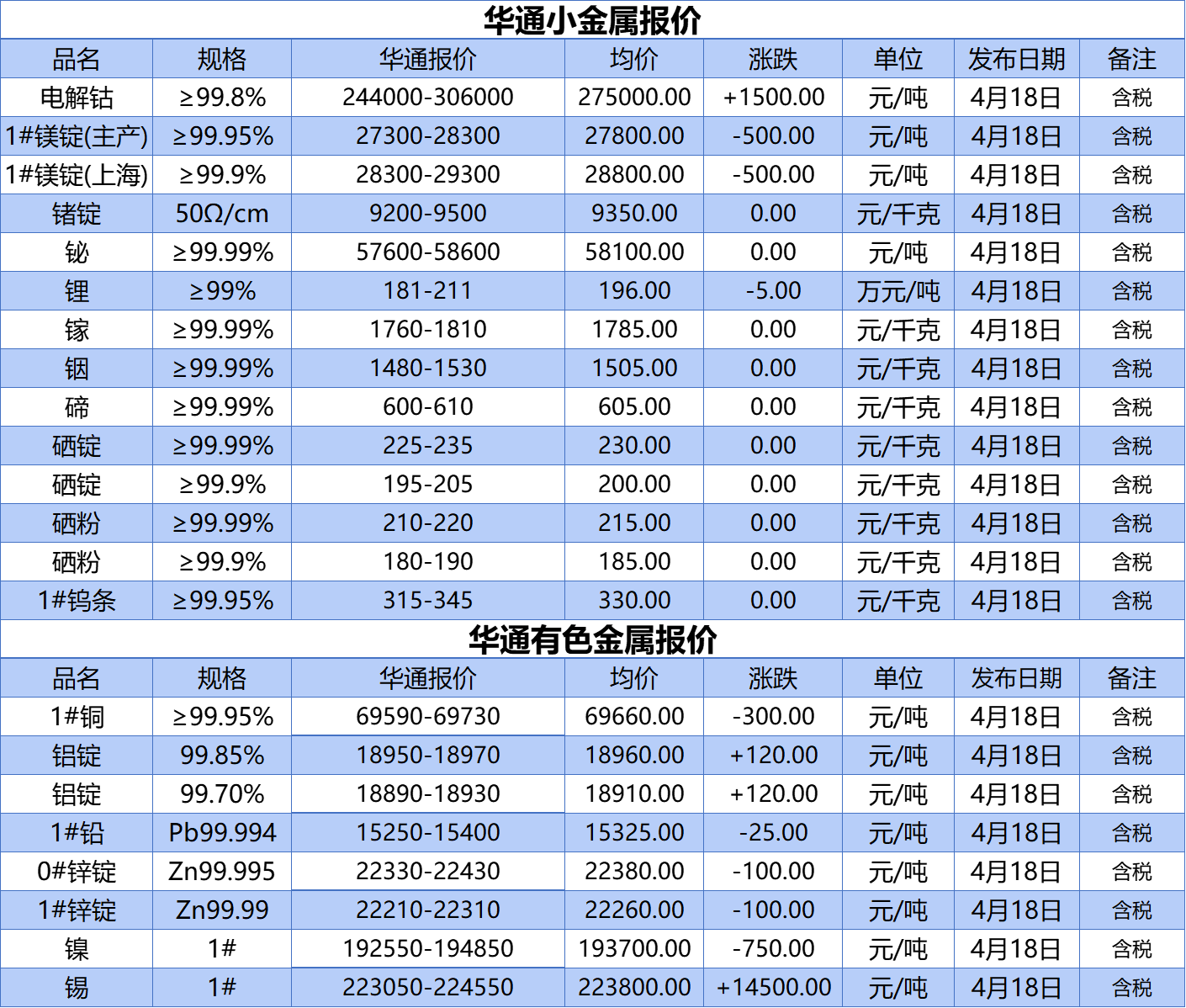 华通小金属报价

| 品名 | 规格 | 华通报价 | 均价 | 涨跌 | 单位 | 发布日期 | 备注 |
|---|---|---|---|---|---|---|---|
| 电解钴 | ≥99.8% | 244000-306000 | 275000.00 | +1500.00 | 元/吨 | 4月18日 | 含税 |
| 1#镁锭(主产) | ≥99.95% | 27300-28300 | 27800.00 | -500.00 | 元/吨 | 4月18日 | 含税 |
| 1#镁锭(上海) | ≥99.9% | 28300-29300 | 28800.00 | -500.00 | 元/吨 | 4月18日 | 含税 |
| 锗锭 | 50Ω/cm | 9200-9500 | 9350.00 | 0.00 | 元/千克 | 4月18日 | 含税 |
| 铋 | ≥99.99% | 57600-58600 | 58100.00 | 0.00 | 元/吨 | 4月18日 | 含税 |
| 锂 | ≥99% | 181-211 | 196.00 | -5.00 | 万元/吨 | 4月18日 | 含税 |
| 镓 | ≥99.99% | 1760-1810 | 1785.00 | 0.00 | 元/千克 | 4月18日 | 含税 |
| 铟 | ≥99.99% | 1480-1530 | 1505.00 | 0.00 | 元/千克 | 4月18日 | 含税 |
| 碲 | ≥99.99% | 600-610 | 605.00 | 0.00 | 元/千克 | 4月18日 | 含税 |
| 硒锭 | ≥99.99% | 225-235 | 230.00 | 0.00 | 元/千克 | 4月18日 | 含税 |
| 硒锭 | ≥99.9% | 195-205 | 200.00 | 0.00 | 元/千克 | 4月18日 | 含税 |
| 硒粉 | ≥99.99% | 210-220 | 215.00 | 0.00 | 元/千克 | 4月18日 | 含税 |
| 硒粉 | ≥99.9% | 180-190 | 185.00 | 0.00 | 元/千克 | 4月18日 | 含税 |
| 1#钨条 | ≥99.95% | 315-345 | 330.00 | 0.00 | 元/千克 | 4月18日 | 含税 |

华通有色金属报价

| 品名 | 规格 | 华通报价 | 均价 | 涨跌 | 单位 | 发布日期 | 备注 |
|---|---|---|---|---|---|---|---|
| 1#铜 | ≥99.95% | 69590-69730 | 69660.00 | -300.00 | 元/吨 | 4月18日 | 含税 |
| 铝锭 | 99.85% | 18950-18970 | 18960.00 | +120.00 | 元/吨 | 4月18日 | 含税 |
| 铝锭 | 99.70% | 18890-18930 | 18910.00 | +120.00 | 元/吨 | 4月18日 | 含税 |
| 1#铅 | Pb99.994 | 15250-15400 | 15325.00 | -25.00 | 元/吨 | 4月18日 | 含税 |
| 0#锌锭 | Zn99.995 | 22330-22430 | 22380.00 | -100.00 | 元/吨 | 4月18日 | 含税 |
| 1#锌锭 | Zn99.99 | 22210-22310 | 22260.00 | -100.00 | 元/吨 | 4月18日 | 含税 |
| 镍 | 1# | 192550-194850 | 193700.00 | -750.00 | 元/吨 | 4月18日 | 含税 |
| 锡 | 1# | 223050-224550 | 223800.00 | +14500.00 | 元/吨 | 4月18日 | 含税 |